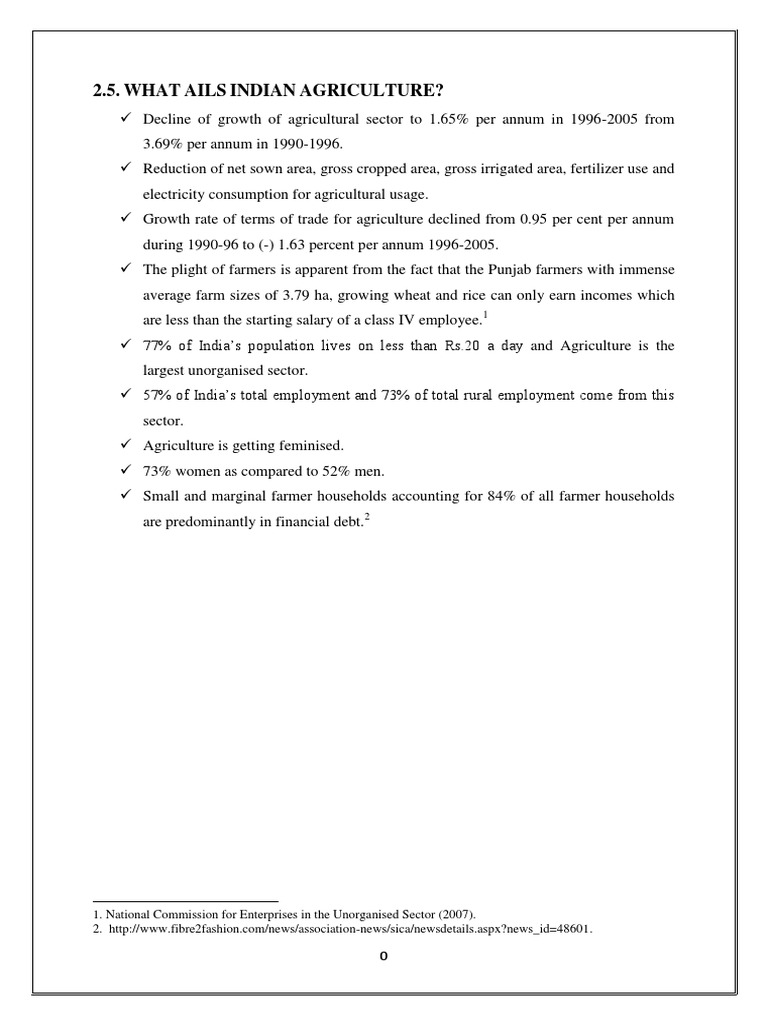 2.5. WHAT AILS INDIAN AGRICULTURE?

✓ Decline of growth of agricultural sector to 1.65% per annum in 1996-2005 from 3.69% per annum in 1990-1996.

✓ Reduction of net sown area, gross cropped area, gross irrigated area, fertilizer use and electricity consumption for agricultural usage.

✓ Growth rate of terms of trade for agriculture declined from 0.95 per cent per annum during 1990-96 to (-) 1.63 percent per annum 1996-2005.

✓ The plight of farmers is apparent from the fact that the Punjab farmers with immense average farm sizes of 3.79 ha, growing wheat and rice can only earn incomes which are less than the starting salary of a class IV employee.$^1$

✓ 77% of India's population lives on less than Rs.20 a day and Agriculture is the largest unorganised sector.

✓ 57% of India's total employment and 73% of total rural employment come from this sector.

✓ Agriculture is getting feminised.

✓ 73% women as compared to 52% men.

✓ Small and marginal farmer households accounting for 84% of all farmer households are predominantly in financial debt.$^2$

1. National Commission for Enterprises in the Unorganised Sector (2007).
2. http://www.fibre2fashion.com/news/association-news/sica/newsdetails.aspx?news_id=48601.

0